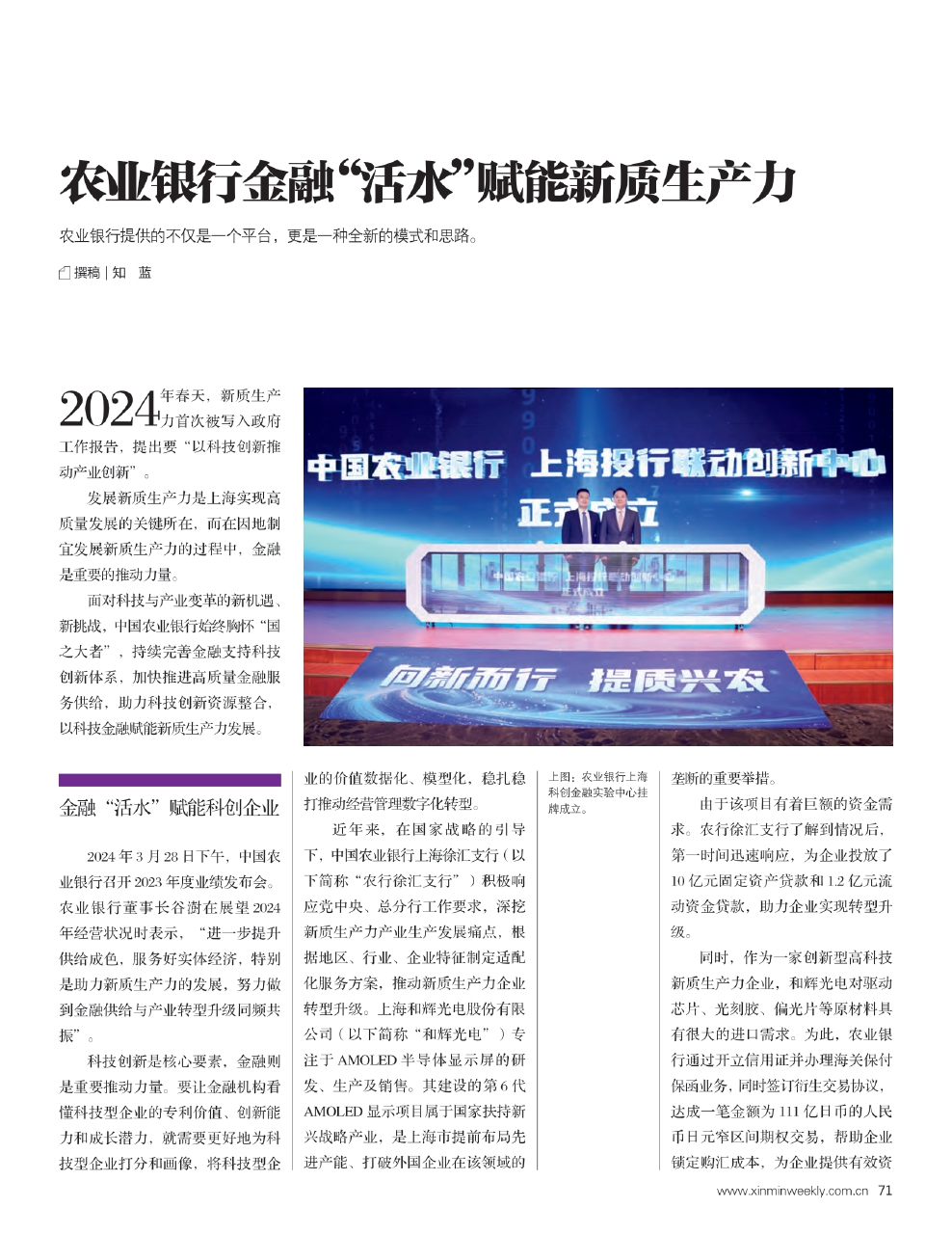 农业银行金融“活水”赋能新质生产力

农业银行提供的不仅是一个平台，更是一种全新的模式和思路。

撰稿 | 知 蓝

2024年春天，新质生产力首次被写入政府工作报告，提出要“以科技创新推动产业创新”。

发展新质生产力是上海实现高质量发展的关键所在，而在因地制宜发展新质生产力的过程中，金融是重要的推动力量。

面对科技与产业变革的新机遇、新挑战，中国农业银行始终胸怀“国之大者”，持续完善金融支持科技创新体系，加快推进高质量金融服务供给，助力科技创新资源整合，以科技金融赋能新质生产力发展。

中国农业银行 上海投行联动创新中心 正式成立

向新而行 提质兴农

金融“活水”赋能科创企业

2024 年 3 月 28 日下午，中国农业银行召开 2023 年度业绩发布会。农业银行董事长谷澍在展望 2024 年经营状况时表示，“进一步提升供给成色，服务好实体经济，特别是助力新质生产力的发展，努力做到金融供给与产业转型升级同频共振”。

科技创新是核心要素，金融则是重要推动力量。要让金融机构看懂科技型企业的专利价值、创新能力和成长潜力，就需要更好地为科技型企业打分和画像，将科技型企业的价值数据化、模型化，稳扎稳打推动经营管理数字化转型。

近年来，在国家战略的引导下，中国农业银行上海徐汇支行（以下简称“农行徐汇支行”）积极响应党中央、总分行工作要求，深挖新质生产力产业生产发展痛点，根据地区、行业、企业特征制定适配化服务方案，推动新质生产力企业转型升级。上海和辉光电股份有限公司（以下简称“和辉光电”）专注于 AMOLED 半导体显示屏的研发、生产及销售。其建设的第 6 代 AMOLED 显示项目属于国家扶持新兴战略产业，是上海市提前布局先进产能、打破外国企业在该领域的

上图：农业银行上海科创金融实验中心挂牌成立。

垄断的重要举措。

由于该项目有着巨额的资金需求。农行徐汇支行了解到情况后，第一时间迅速响应，为企业投放了 10 亿元固定资产贷款和 1.2 亿元流动资金贷款，助力企业实现转型升级。

同时，作为一家创新型高科技新质生产力企业，和辉光电对驱动芯片、光刻胶、偏光片等原材料具有很大的进口需求。为此，农业银行通过开立信用证并办理海关保付保函业务，同时签订衍生交易协议，达成一笔金额为 111 亿日币的人民币日元窄区间期权交易，帮助企业锁定购汇成本，为企业提供有效资

www.xinminweekly.com.cn 71